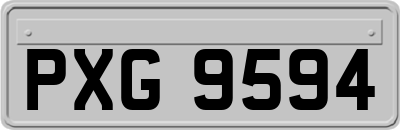 PXG 9594